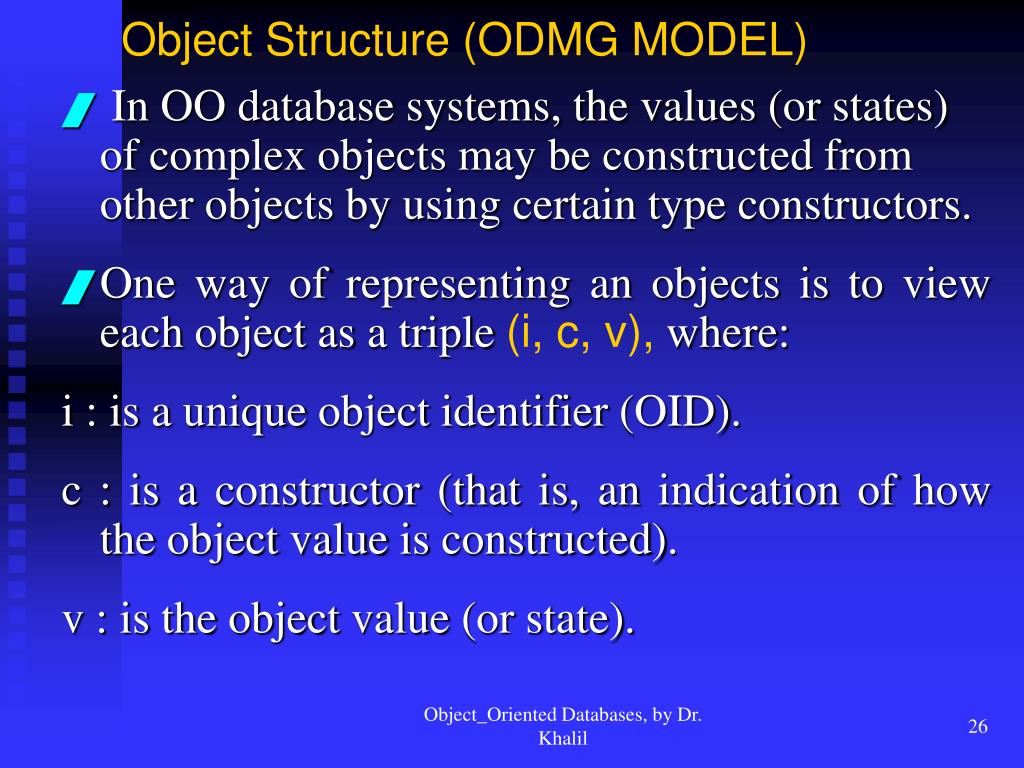 Object Structure (ODMG MODEL)

In OO database systems, the values (or states) of complex objects may be constructed from other objects by using certain type constructors.

One way of representing an objects is to view each object as a triple (i, c, v), where:

i : is a unique object identifier (OID).

c : is a constructor (that is, an indication of how the object value is constructed).

v : is the object value (or state).

Object_Oriented Databases, by Dr. Khalil

26